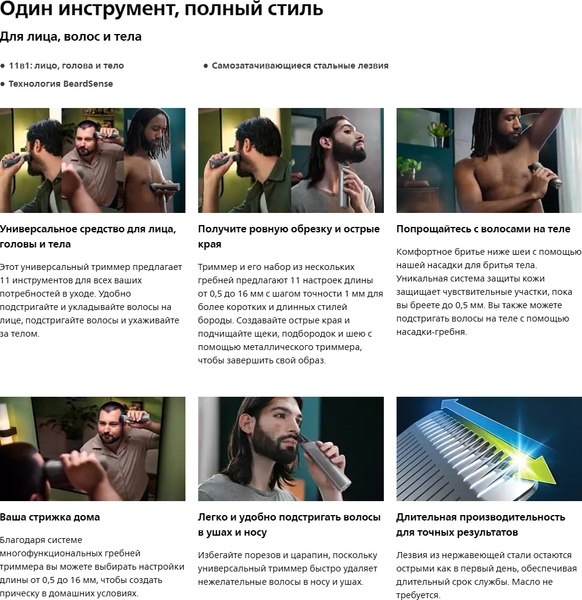 Один инструмент, полный стиль

Для лица, волос и тела

• 11в1: лицо, голова и тело

• Технология BeardSense

• Самозатачивающиеся стальные лезвия

Универсальное средство для лица, головы и тела

Этот универсальный триммер предлагает 11 инструментов для всех ваших потребностей в уходе. Удобно подстригайте и укладывайте волосы на лице, подстригайте волосы и ухаживайте за телом.

Получите ровную обрезку и острые края

Триммер и его набор из нескольких гребней предлагают 11 настроек длины от 0,5 до 16 мм с шагом точности 1 мм для более коротких и длинных стилей бороды. Создавайте острые края и подчищайте щеки, подбородок и шею с помощью металлического триммера, чтобы завершить свой образ.

Попрощайтесь с волосами на теле

Комфортное бритье ниже шеи с помощью нашей насадки для бритья тела. Уникальная система защиты кожи защищает чувствительные участки, пока вы бреете до 0,5 мм. Вы также можете подстригать волосы на теле с помощью насадки-гребня.

Ваша стрижка дома

Благодаря системе многофункциональных гребней триммера вы можете выбирать настройки длины от 0,5 до 16 мм, чтобы создать прическу в домашних условиях.

Легко и удобно подстригать волосы в ушах и носу

Избегайте порезов и царапин, поскольку универсальный триммер быстро удаляет нежелательные волосы в носу и ушах.

Длительная производительность для точных результатов

Лезвия из нержавеющей стали остаются острыми как в первый день, обеспечивая длительный срок службы. Масло не требуется.